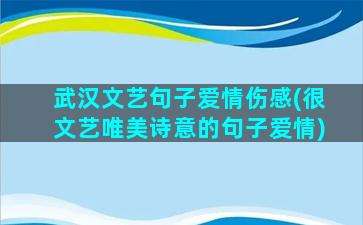 武汉文艺句子爱情伤感(很文艺唯美诗意的句子爱情)